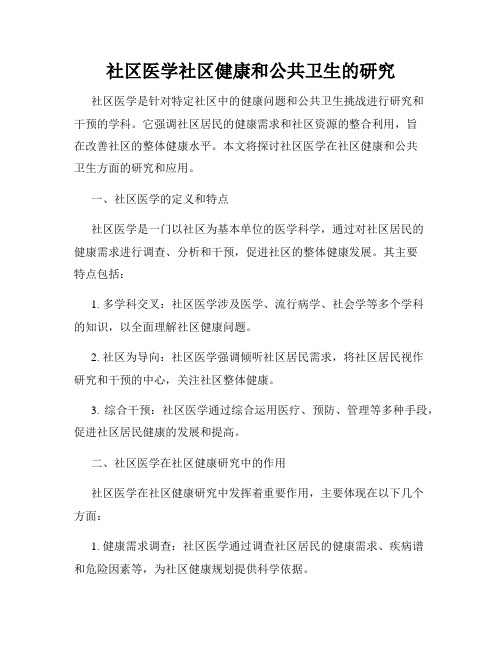 社区医学社区健康和公共卫生的研究

社区医学是针对特定社区中的健康问题和公共卫生挑战进行研究和干预的学科。它强调社区居民的健康需求和社区资源的整合利用，旨在改善社区的整体健康水平。本文将探讨社区医学在社区健康和公共卫生方面的研究和应用。

一、社区医学的定义和特点

社区医学是一门以社区为基本单位的医学科学，通过对社区居民的健康需求进行调查、分析和干预，促进社区的整体健康发展。其主要特点包括：

1. 多学科交叉：社区医学涉及医学、流行病学、社会学等多个学科的知识，以全面理解社区健康问题。

2. 社区为导向：社区医学强调倾听社区居民需求，将社区居民视作研究和干预的中心，关注社区整体健康。

3. 综合干预：社区医学通过综合运用医疗、预防、管理等多种手段，促进社区居民健康的发展和提高。

二、社区医学在社区健康研究中的作用

社区医学在社区健康研究中发挥着重要作用，主要体现在以下几个方面：

1. 健康需求调查：社区医学通过调查社区居民的健康需求、疾病谱和危险因素等，为社区健康规划提供科学依据。